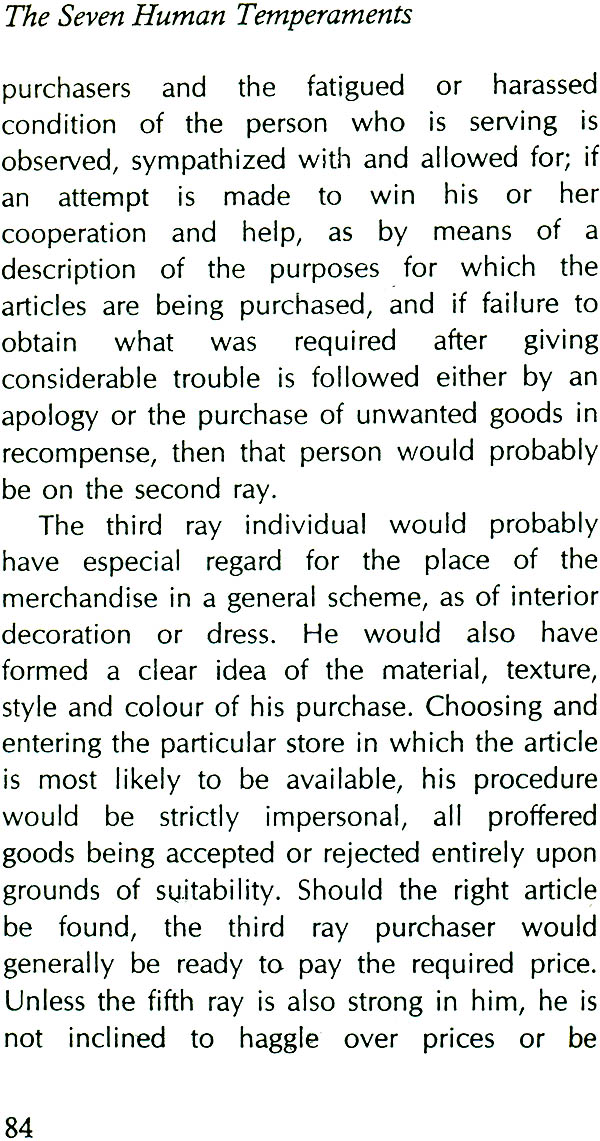 The Seven Human Temperaments

purchasers and the fatigued or harassed condition of the person who is serving is observed, sympathized with and allowed for; if an attempt is made to win his or her cooperation and help, as by means of a description of the purposes for which the articles are being purchased, and if failure to obtain what was required after giving considerable trouble is followed either by an apology or the purchase of unwanted goods in recompense, then that person would probably be on the second ray.

The third ray individual would probably have especial regard for the place of the merchandise in a general scheme, as of interior decoration or dress. He would also have formed a clear idea of the material, texture, style and colour of his purchase. Choosing and entering the particular store in which the article is most likely to be available, his procedure would be strictly impersonal, all proffered goods being accepted or rejected entirely upon grounds of suitability. Should the right article be found, the third ray purchaser would generally be ready to pay the required price. Unless the fifth ray is also strong in him, he is not inclined to haggle over prices or be

84